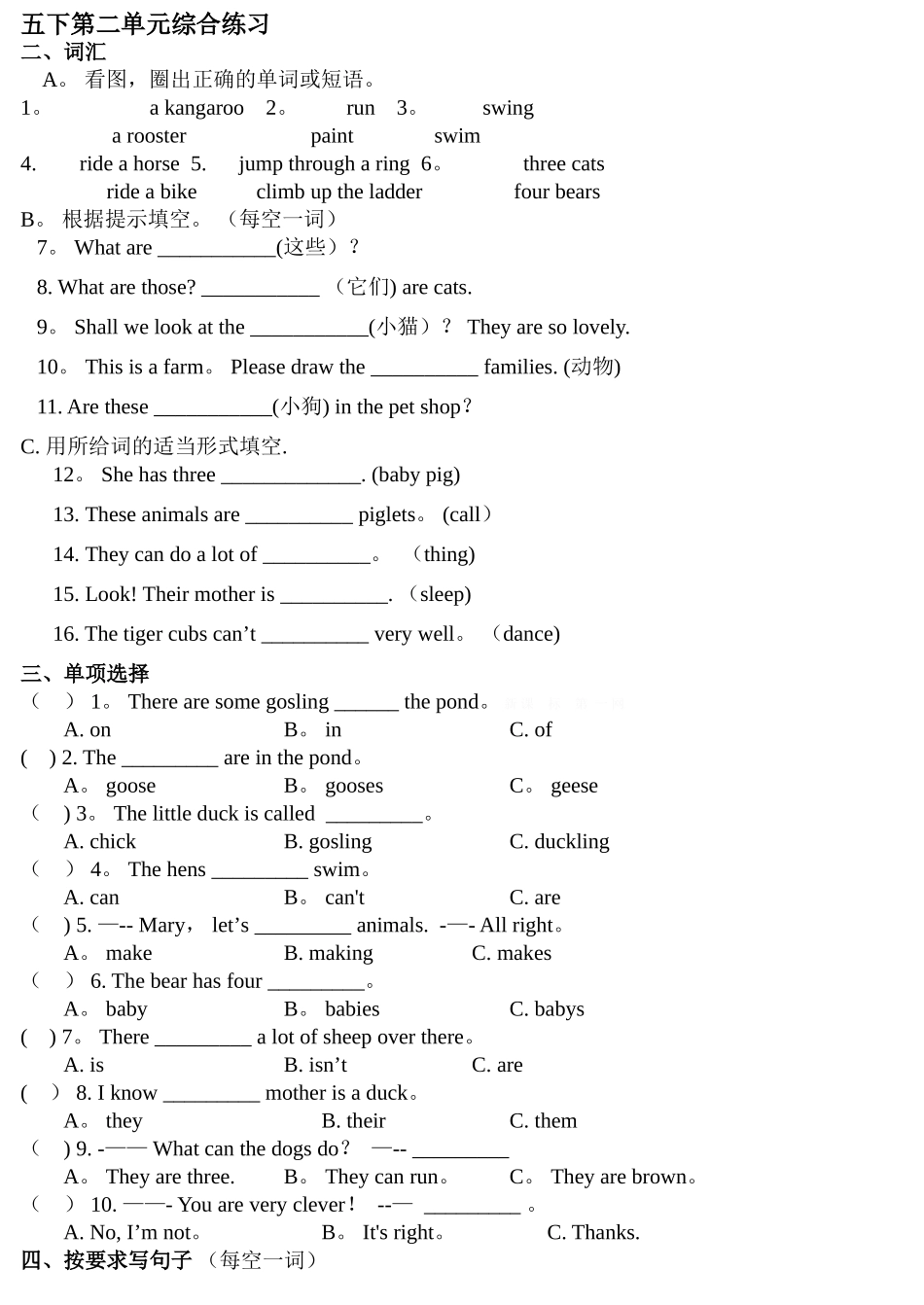 五下第二单元综合练习
二、词汇
A。 看图，圈出正确的单词或短语。
1。 a kangaroo 2。 run 3。 swing
a rooster paint swim
4. ride a horse 5. jump through a ring 6。 three cats
ride a bike climb up the ladder four bears
B。 根据提示填空。（每空一词）
7。 What are ___________(这些）？
8. What are those? ___________ （它们) are cats.
9。 Shall we look at the ___________(小猫）？ They are so lovely.
10。 This is a farm。 Please draw the __________ families. (动物)
11. Are these ___________(小狗) in the pet shop？
C. 用所给词的适当形式填空.
12。 She has three _____________. (baby pig)
13. These animals are __________ piglets。 (call）
14. They can do a lot of __________。 （thing)
15. Look! Their mother is __________. （sleep)
16. The tiger cubs can’t __________ very well。 （dance)
三、单项选择
（ ） 1。 There are some gosling ______ the pond。
A. on B。 in C. of
( ) 2. The _________ are in the pond。
A。 goose B。 gooses C。 geese
（ ) 3。 The little duck is called _________。
A. chick B. gosling C. duckling
（ ） 4。 The hens _________ swim。
A. can B。 can't C. are
（ ) 5. —-- Mary， let’s _________ animals. -—- All right。
A。 make B. making C. makes
（ ） 6. The bear has four _________。
A。 baby B。 babies C. babys
( ) 7。 There _________ a lot of sheep over there。
A. is B. isn’t C. are
( ） 8. I know _________ mother is a duck。
A。 they B. their C. them
（ ) 9. -—— What can the dogs do？ —-- _________
A。 They are three. B。 They can run。 C。 They are brown。
（ ） 10. ——- You are very clever！ --— _________ 。
A. No, I’m not。 B。 It's right。 C. Thanks.
四、按要求写句子 （每空一词）